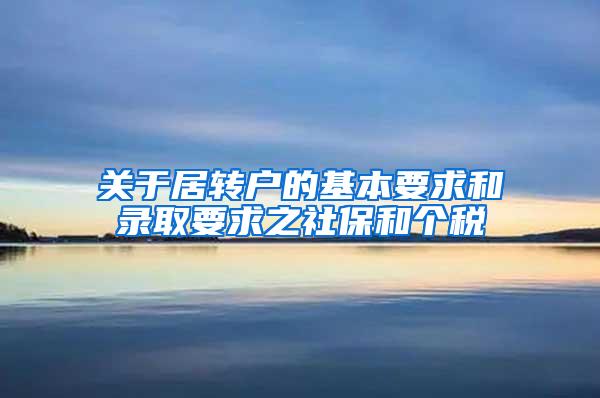 关于居转户的基本要求和录取要求之社保和个税